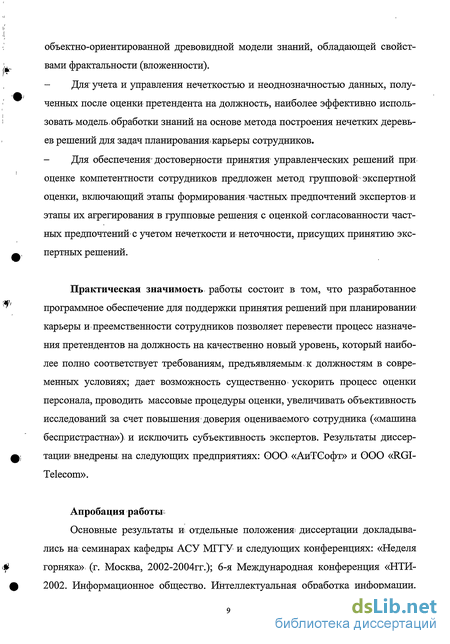 объектно-ориентированной древовидной модели знаний, обладающей свойствами фрактальности (вложенности).

– Для учета и управления нечеткостью и неоднозначностью данных, полученных после оценки претендента на должность, наиболее эффективно использовать модель обработки знаний на основе метода построения нечетких деревьев решений для задач планирования карьеры сотрудников.

– Для обеспечения достоверности принятия управленческих решений при оценке компетентности сотрудников предложен метод групповой экспертной оценки, включающий этапы формирования частных предпочтений экспертов и этапы их агрегирования в групповые решения с оценкой согласованности частных предпочтений с учетом нечеткости и неточности, присущих принятию экспертных решений.

Практическая значимость работы состоит в том, что разработанное программное обеспечение для поддержки принятия решений при планировании карьеры и преемственности сотрудников позволяет перевести процесс назначения претендентов на должность на качественно новый уровень, который наиболее полно соответствует требованиям, предъявляемым к должностям в современных условиях; дает возможность существенно ускорить процесс оценки персонала, проводить массовые процедуры оценки, увеличивать объективность исследований за счет повышения доверия оцениваемого сотрудника («машина беспристрастна») и исключить субъективность экспертов. Результаты диссертации внедрены на следующих предприятиях: ООО «АиТСофт» и ООО «RGI-Telecom».

Апробация работы

Основные результаты и отдельные положения диссертации докладывались на семинарах кафедры АСУ МГГУ и следующих конференциях: «Неделя горняка» (г. Москва, 2002-2004гг.); 6-я Международная конференция «НТИ-2002. Информационное общество. Интеллектуальная обработка информации.

9

dsLib.net
библиотека диссертаций